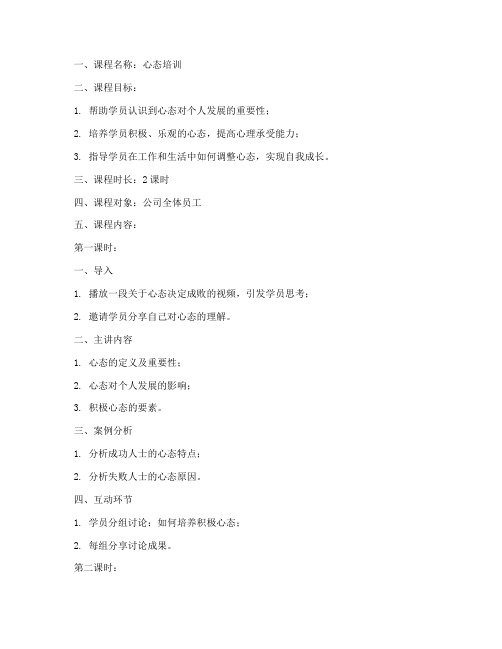 一、课程名称：心态培训

二、课程目标：

1. 帮助学员认识到心态对个人发展的重要性；

2. 培养学员积极、乐观的心态，提高心理承受能力；

3. 指导学员在工作和生活中如何调整心态，实现自我成长。

三、课程时长：2 课时

四、课程对象：公司全体员工

五、课程内容：

第一课时：

一、导入

1. 播放一段关于心态决定成败的视频，引发学员思考；

2. 邀请学员分享自己对心态的理解。

二、主讲内容

1. 心态的定义及重要性；

2. 心态对个人发展的影响；

3. 积极心态的要素。

三、案例分析

1. 分析成功人士的心态特点；

2. 分析失败人士的心态原因。

四、互动环节

1. 学员分组讨论：如何培养积极心态；

2. 每组分享讨论成果。

第二课时：